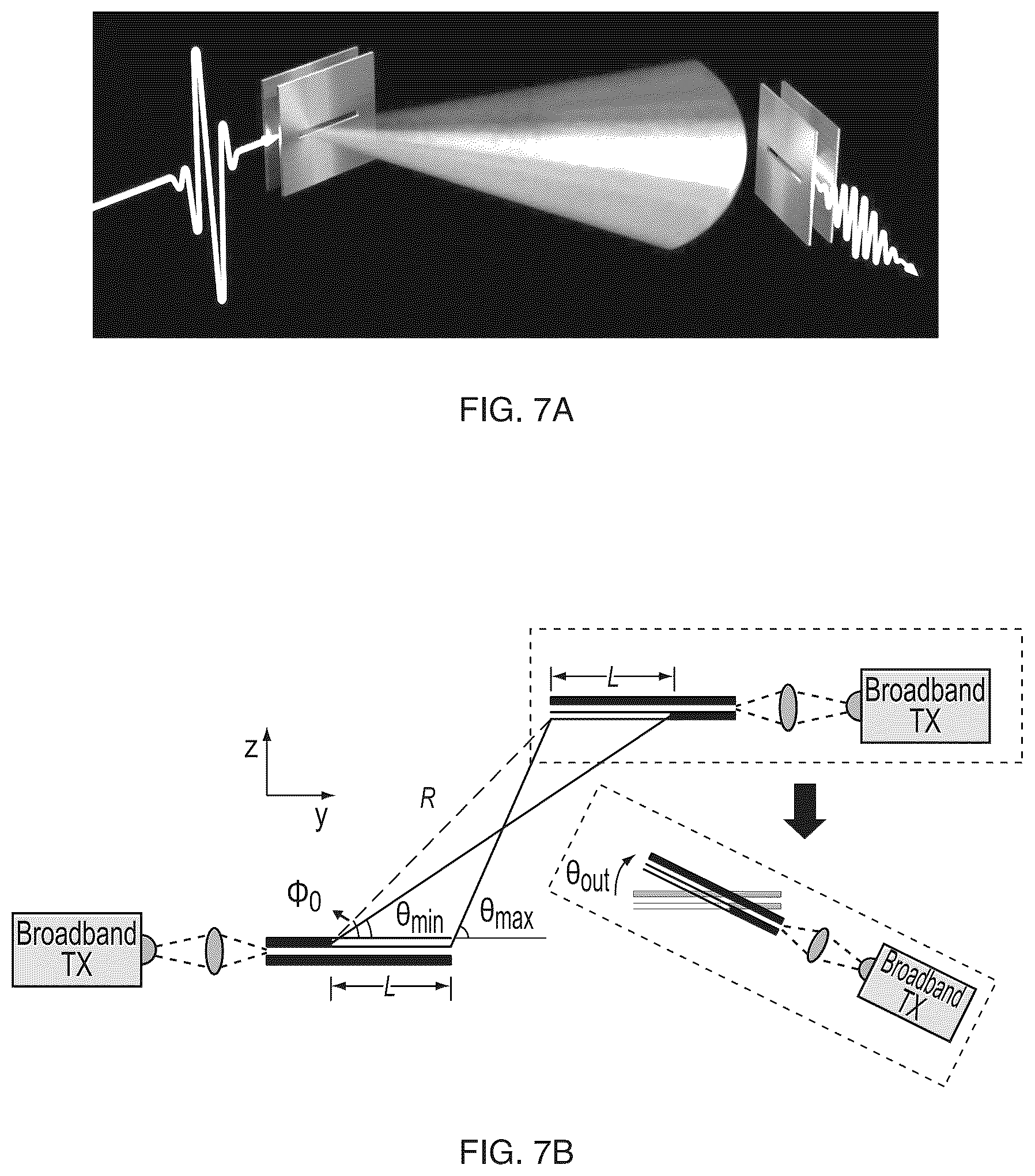 FIG. 7A

L

Broadband TX

z

y

R

$\theta_{out}$

$\Phi_0$

$\theta_{min}$

$\theta_{max}$

Broadband TX

L

Broadband TX

FIG. 7B